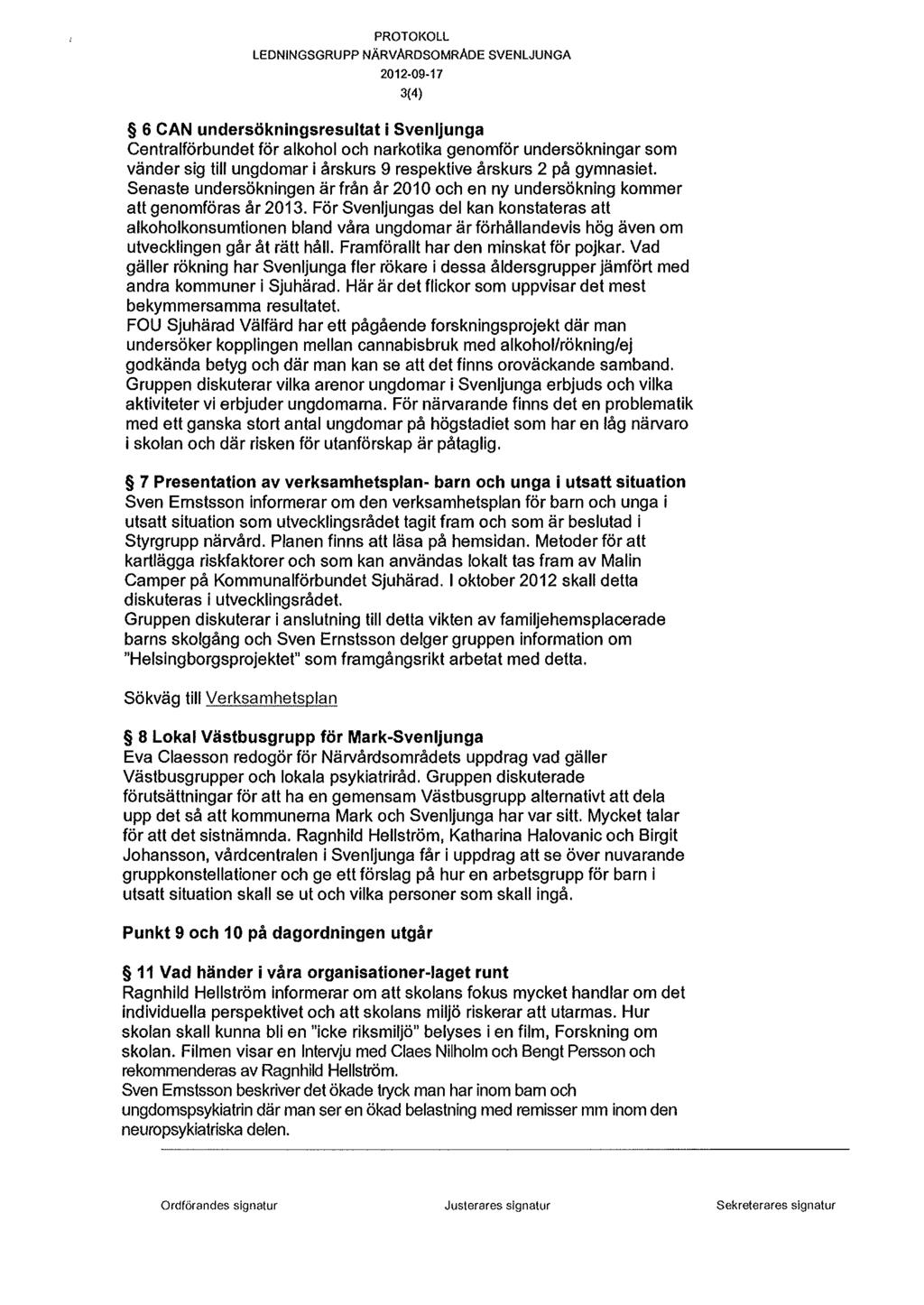 PROTOKOLL
LEDNINGSGRUPP NÄRVÅRDSOMRÅDE SVENLJUNGA
2012-09-17
3(4)

§ 6 CAN undersökningsresultat i Svenljunga
Centralförbundet för alkohol och narkotika genomför undersökningar som vänder sig till ungdomar i årskurs 9 respektive årskurs 2 på gymnasiet. Senaste undersökningen är från år 2010 och en ny undersökning kommer att genomföras år 2013. För Svenljungas del kan konstateras att alkoholkonsumtionen bland våra ungdomar är förhållandevis hög även om utvecklingen går åt rätt håll. Framförallt har den minskat för pojkar. Vad gäller rökning har Svenljunga fler rökare i dessa åldersgrupper jämfört med andra kommuner i Sjuhärad. Här är det flickor som uppvisar det mest bekymmersamma resultatet.
FOU Sjuhärad Välfärd har ett pågående forskningsprojekt där man undersöker kopplingen mellan cannabisbruk med alkohol/rökning/ej godkända betyg och där man kan se att det finns oroväckande samband. Gruppen diskuterar vilka arenor ungdomar i Svenljunga erbjuds och vilka aktiviteter vi erbjuder ungdomarna. För närvarande finns det en problematik med ett ganska stort antal ungdomar på högstadiet som har en låg närvaro i skolan och där risken för utanförskap är påtaglig.

§ 7 Presentation av verksamhetsplan- barn och unga i utsatt situation
Sven Ernstsson informerar om den verksamhetsplan för barn och unga i utsatt situation som utvecklingsrådet tagit fram och som är beslutad i Styrgrupp närvård. Planen finns att läsa på hemsidan. Metoder för att kartlägga riskfaktorer och som kan användas lokalt tas fram av Malin Camper på Kommunalförbundet Sjuhärad. I oktober 2012 skall detta diskuteras i utvecklingsrådet.
Gruppen diskuterar i anslutning till detta vikten av familjehemsplacerade barns skolgång och Sven Ernstsson delger gruppen information om "Helsingborgsprojektet" som framgångsrikt arbetat med detta.

Sökväg till Verksamhetsplan

§ 8 Lokal Västbusgrupp för Mark-Svenljunga
Eva Claesson redogör för Närvårdsområdets uppdrag vad gäller Västbusgrupper och lokala psykiatriråd. Gruppen diskuterade förutsättningar för att ha en gemensam Västbusgrupp alternativt att dela upp det så att kommunerna Mark och Svenljunga har var sitt. Mycket talar för att det sistnämnda. Ragnhild Hellström, Katharina Halovanic och Birgit Johansson, vårdcentralen i Svenljunga får i uppdrag att se över nuvarande gruppkonstellationer och ge ett förslag på hur en arbetsgrupp för barn i utsatt situation skall se ut och vilka personer som skall ingå.

Punkt 9 och 10 på dagordningen utgår

§ 11 Vad händer i våra organisationer-laget runt
Ragnhild Hellström informerar om att skolans fokus mycket handlar om det individuella perspektivet och att skolans miljö riskerar att utarmas. Hur skolan skall kunna bli en "icke riksmiljö" belyses i en film, Forskning om skolan. Filmen visar en Intervju med Claes Nilholm och Bengt Persson och rekommenderas av Ragnhild Hellström.
Sven Ernstsson beskriver det ökade tryck man har inom barn och ungdomspsykiatrin där man ser en ökad belastning med remisser mm inom den neuropsykiatriska delen.

Ordförandes signatur
Justerares signatur
Sekreterares signatur